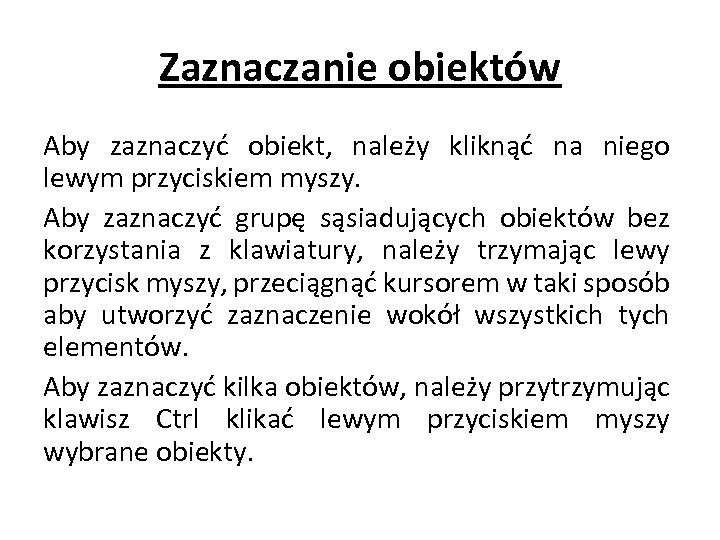 Zaznaczanie obiektów

Aby zaznaczyć obiekt, należy kliknąć na niego lewym przyciskiem myszy.

Aby zaznaczyć grupę sąsiadujących obiektów bez korzystania z klawiatury, należy trzymając lewy przycisk myszy, przeciągnąć kursorem w taki sposób aby utworzyć zaznaczenie wokół wszystkich tych elementów.

Aby zaznaczyć kilka obiektów, należy przytrzymując klawisz Ctrl klikać lewym przyciskiem myszy wybrane obiekty.